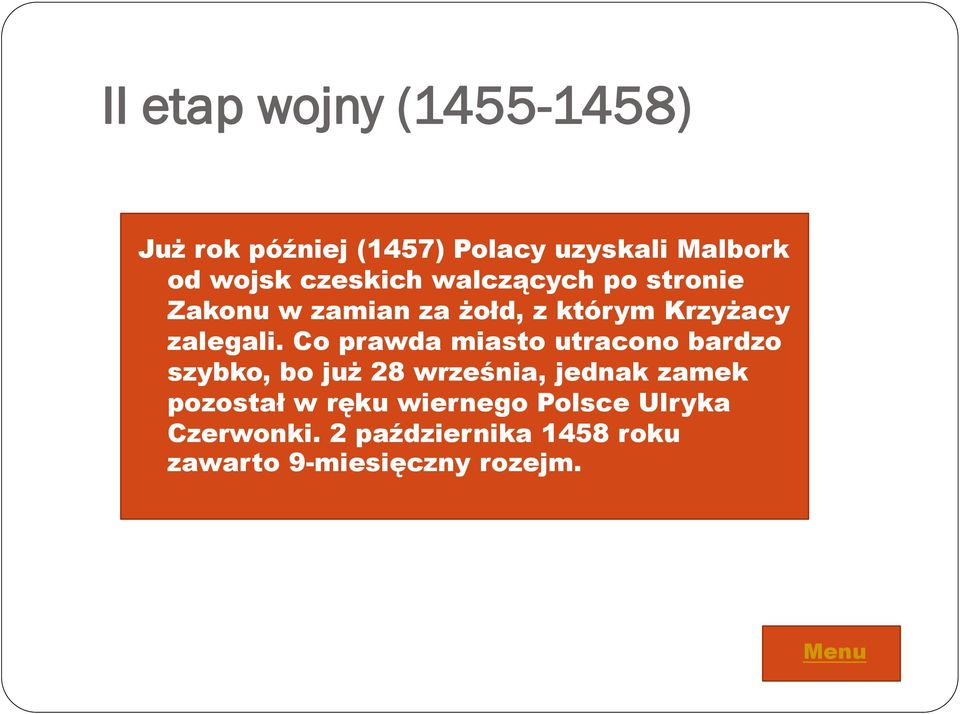 II etap wojny (1455-1458)

Już rok później (1457) Polacy uzyskali Malbork od wojsk czeskich walczących po stronie Zakonu w zamian za żołd, z którym Krzyżacy zalegali. Co prawda miasto utracono bardzo szybko, bo już 28 września, jednak zamek pozostał w ręku wiernego Polsce Ulryka Czerwonki. 2 października 1458 roku zawarto 9-miesięczny rozejm.

Menu